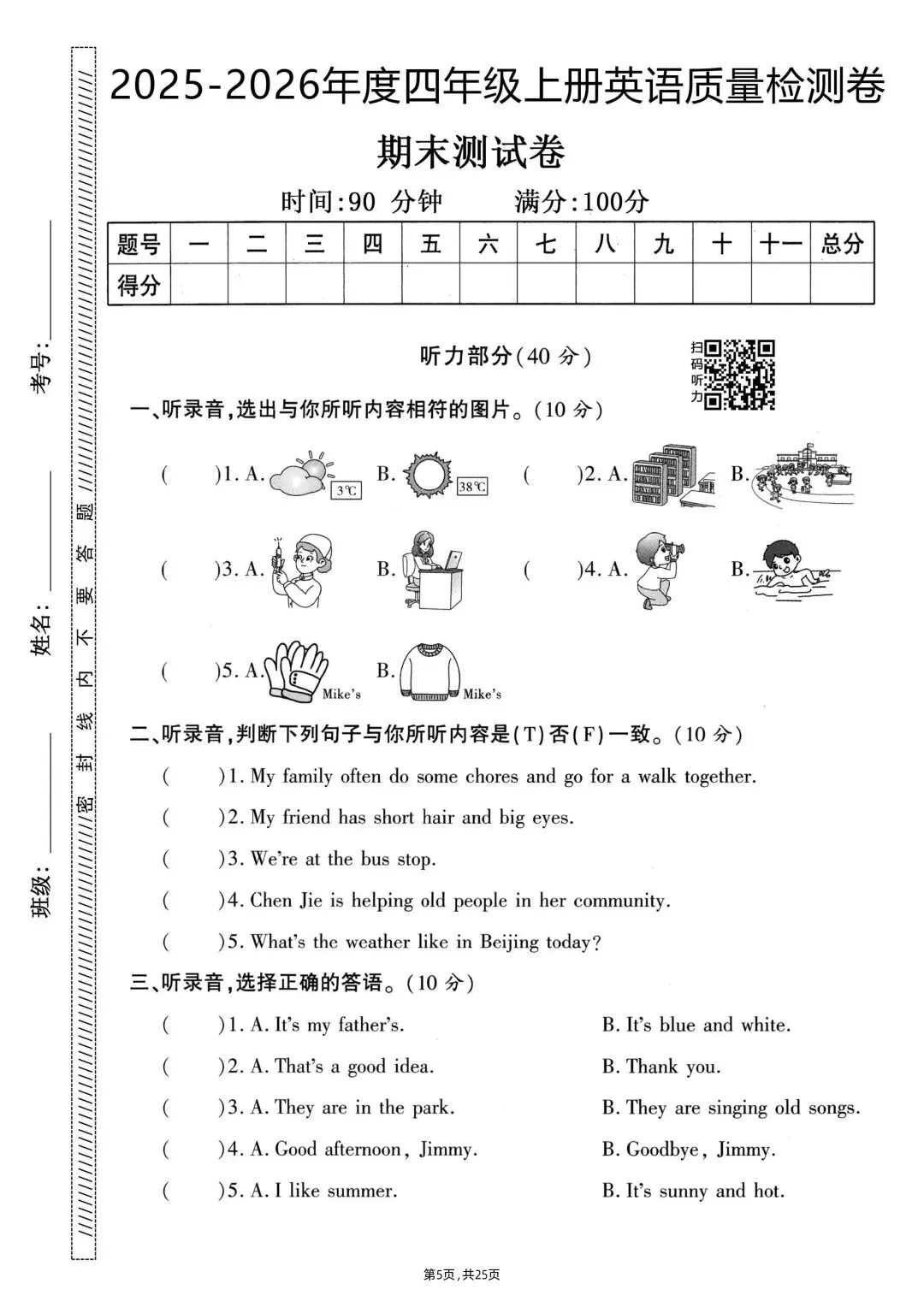 考号：________

姓名：________

班级：________

密 封 线 内 不 要 答 题

2025-2026年度四年级上册英语质量检测卷

期末测试卷

时间:90 分钟　　满分:100分

| 题号 | 一 | 二 | 三 | 四 | 五 | 六 | 七 | 八 | 九 | 十 | 十一 | 总分 |
|---|---|---|---|---|---|---|---|---|---|---|---|---|
| 得分 | | | | | | | | | | | | |

听力部分(40 分)

扫码听力

一、听录音,选出与你所听内容相符的图片。(10 分)

(　　)1. A. 3℃ B. 38℃　(　　)2. A.　B.

(　　)3. A.　B.　(　　)4. A.　B.

(　　)5. A. Mike's B. Mike's

二、听录音,判断下列句子与你所听内容是(T)否(F)一致。(10 分)

(　　)1. My family often do some chores and go for a walk together.

(　　)2. My friend has short hair and big eyes.

(　　)3. We're at the bus stop.

(　　)4. Chen Jie is helping old people in her community.

(　　)5. What's the weather like in Beijing today?

三、听录音,选择正确的答语。(10 分)

(　　)1. A. It's my father's.　B. It's blue and white.

(　　)2. A. That's a good idea.　B. Thank you.

(　　)3. A. They are in the park.　B. They are singing old songs.

(　　)4. A. Good afternoon, Jimmy.　B. Goodbye, Jimmy.

(　　)5. A. I like summer.　B. It's sunny and hot.

第5页,共25页